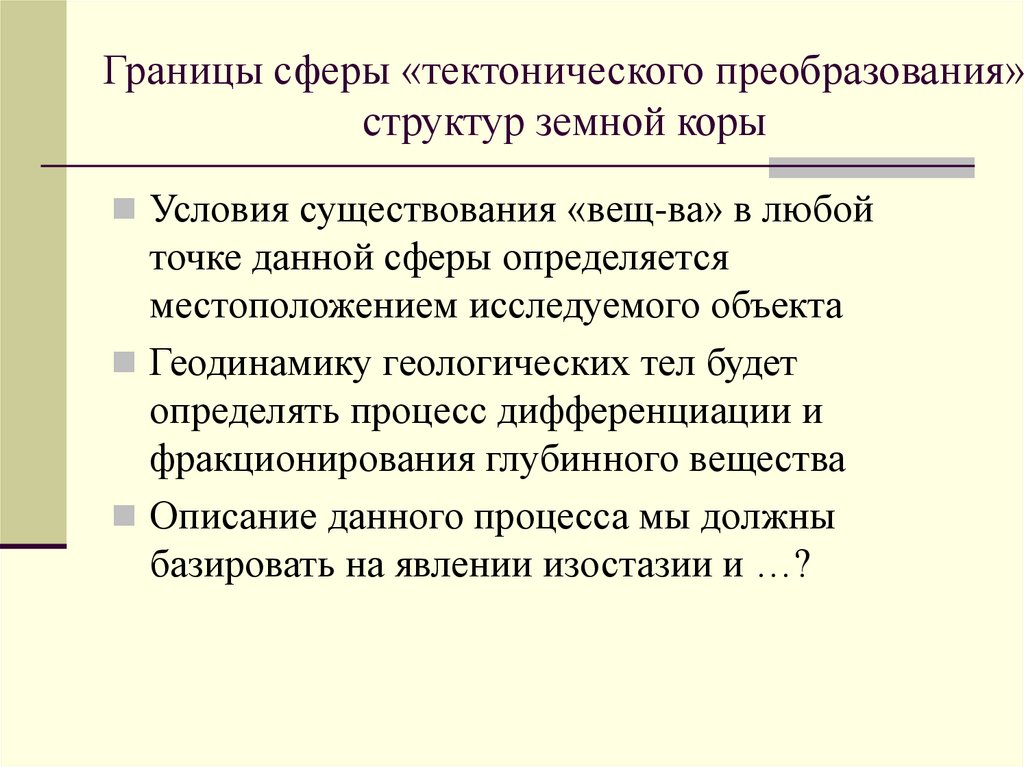 Границы сферы «тектонического преобразования» структур земной коры

Условия существования «вещ-ва» в любой точке данной сферы определяется местоположением исследуемого объекта

Геодинамику геологических тел будет определять процесс дифференциации и фракционирования глубинного вещества

Описание данного процесса мы должны базировать на явлении изостазии и …?